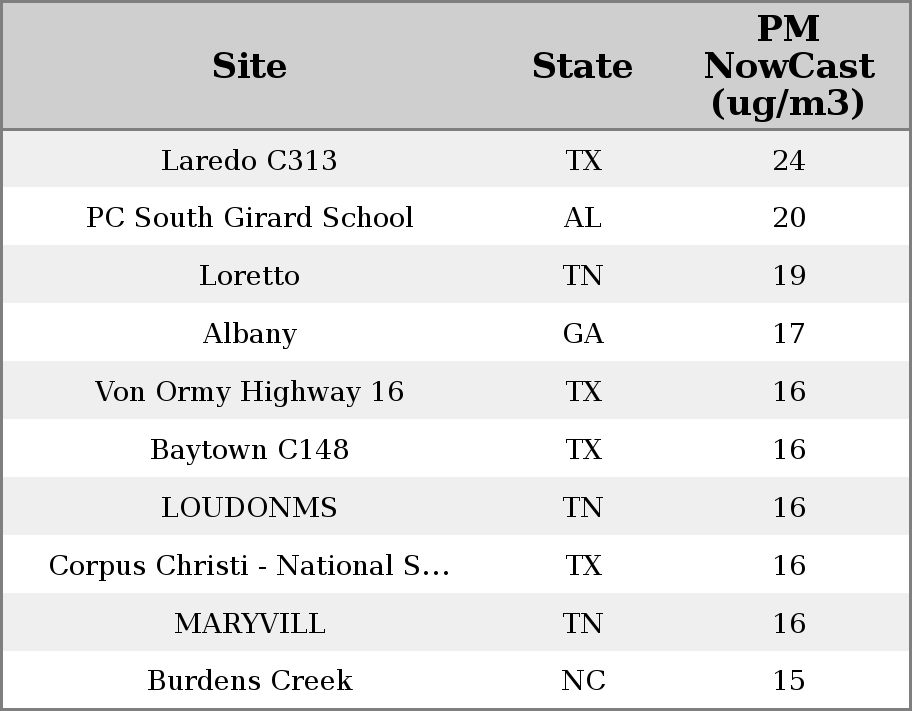 | Site | State | PM NowCast (ug/m3) |
|---|---|---|
| Laredo C313 | TX | 24 |
| PC South Girard School | AL | 20 |
| Loretto | TN | 19 |
| Albany | GA | 17 |
| Von Ormy Highway 16 | TX | 16 |
| Baytown C148 | TX | 16 |
| LOUDONMS | TN | 16 |
| Corpus Christi - National S... | TX | 16 |
| MARYVILL | TN | 16 |
| Burdens Creek | NC | 15 |